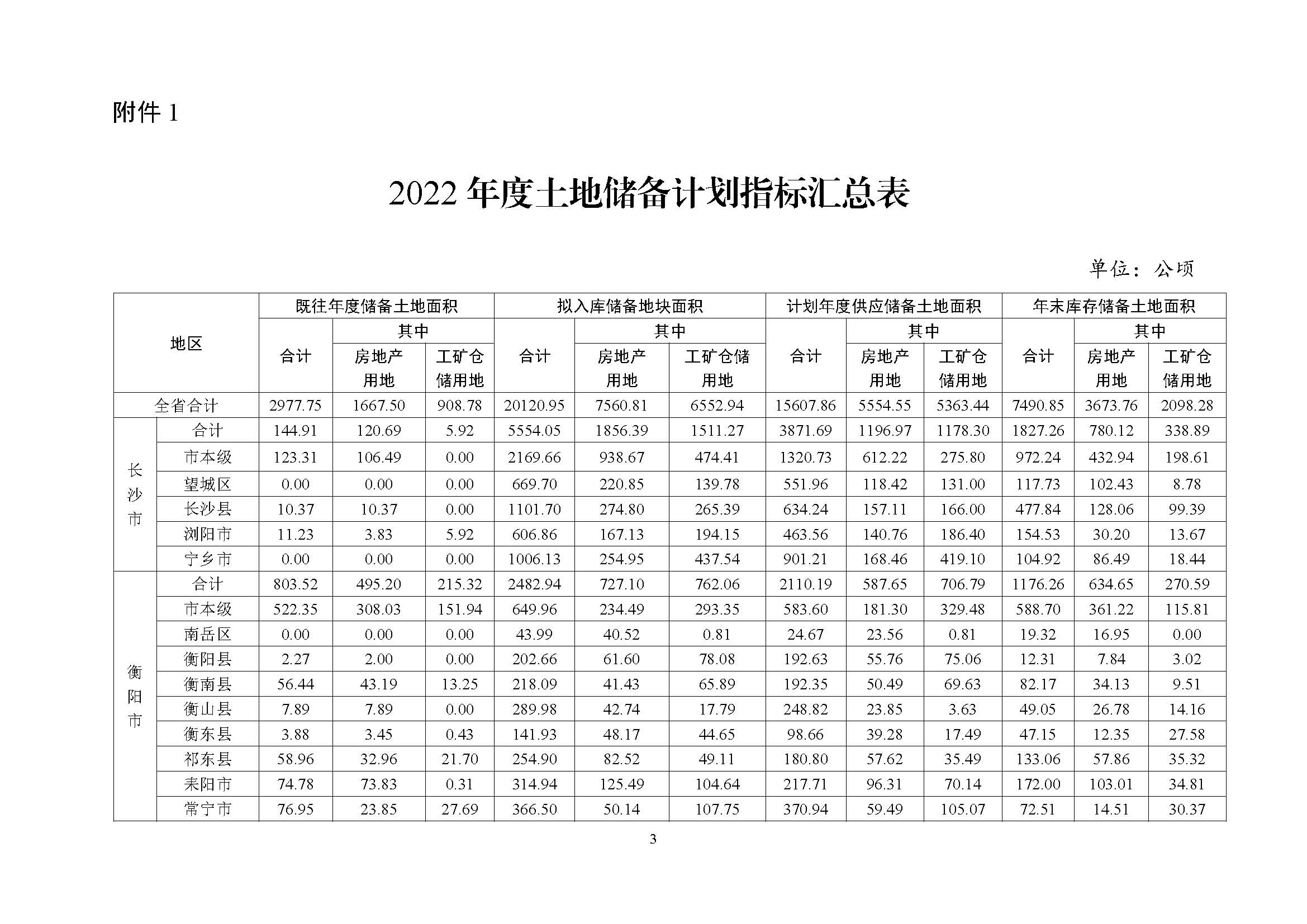 附件1

2022年度土地储备计划指标汇总表

单位：公顷

| 地区 | | 既往年度储备土地面积 | | | 拟入库储备地块面积 | | | 计划年度供应储备土地面积 | | | 年末库存储备土地面积 | | |
|---|---|---|---|---|---|---|---|---|---|---|---|---|---|
| | | 合计 | 其中 | | 合计 | 其中 | | 合计 | 其中 | | 合计 | 其中 | |
| | | | 房地产用地 | 工矿仓储用地 | | 房地产用地 | 工矿仓储用地 | | 房地产用地 | 工矿仓储用地 | | 房地产用地 | 工矿仓储用地 |
| 全省合计 | | 2977.75 | 1667.50 | 908.78 | 20120.95 | 7560.81 | 6552.94 | 15607.86 | 5554.55 | 5363.44 | 7490.85 | 3673.76 | 2098.28 |
| 长沙市 | 合计 | 144.91 | 120.69 | 5.92 | 5554.05 | 1856.39 | 1511.27 | 3871.69 | 1196.97 | 1178.30 | 1827.26 | 780.12 | 338.89 |
| | 市本级 | 123.31 | 106.49 | 0.00 | 2169.66 | 938.67 | 474.41 | 1320.73 | 612.22 | 275.80 | 972.24 | 432.94 | 198.61 |
| | 望城区 | 0.00 | 0.00 | 0.00 | 669.70 | 220.85 | 139.78 | 551.96 | 118.42 | 131.00 | 117.73 | 102.43 | 8.78 |
| | 长沙县 | 10.37 | 10.37 | 0.00 | 1101.70 | 274.80 | 265.39 | 634.24 | 157.11 | 166.00 | 477.84 | 128.06 | 99.39 |
| | 浏阳市 | 11.23 | 3.83 | 5.92 | 606.86 | 167.13 | 194.15 | 463.56 | 140.76 | 186.40 | 154.53 | 30.20 | 13.67 |
| | 宁乡市 | 0.00 | 0.00 | 0.00 | 1006.13 | 254.95 | 437.54 | 901.21 | 168.46 | 419.10 | 104.92 | 86.49 | 18.44 |
| 衡阳市 | 合计 | 803.52 | 495.20 | 215.32 | 2482.94 | 727.10 | 762.06 | 2110.19 | 587.65 | 706.79 | 1176.26 | 634.65 | 270.59 |
| | 市本级 | 522.35 | 308.03 | 151.94 | 649.96 | 234.49 | 293.35 | 583.60 | 181.30 | 329.48 | 588.70 | 361.22 | 115.81 |
| | 南岳区 | 0.00 | 0.00 | 0.00 | 43.99 | 40.52 | 0.81 | 24.67 | 23.56 | 0.81 | 19.32 | 16.95 | 0.00 |
| | 衡阳县 | 2.27 | 2.00 | 0.00 | 202.66 | 61.60 | 78.08 | 192.63 | 55.76 | 75.06 | 12.31 | 7.84 | 3.02 |
| | 衡南县 | 56.44 | 43.19 | 13.25 | 218.09 | 41.43 | 65.89 | 192.35 | 50.49 | 69.63 | 82.17 | 34.13 | 9.51 |
| | 衡山县 | 7.89 | 7.89 | 0.00 | 289.98 | 42.74 | 17.79 | 248.82 | 23.85 | 3.63 | 49.05 | 26.78 | 14.16 |
| | 衡东县 | 3.88 | 3.45 | 0.43 | 141.93 | 48.17 | 44.65 | 98.66 | 39.28 | 17.49 | 47.15 | 12.35 | 27.58 |
| | 祁东县 | 58.96 | 32.96 | 21.70 | 254.90 | 82.52 | 49.11 | 180.80 | 57.62 | 35.49 | 133.06 | 57.86 | 35.32 |
| | 耒阳市 | 74.78 | 73.83 | 0.31 | 314.94 | 125.49 | 104.64 | 217.71 | 96.31 | 70.14 | 172.00 | 103.01 | 34.81 |
| | 常宁市 | 76.95 | 23.85 | 27.69 | 366.50 | 50.14 | 107.75 | 370.94 | 59.49 | 105.07 | 72.51 | 14.51 | 30.37 |

3